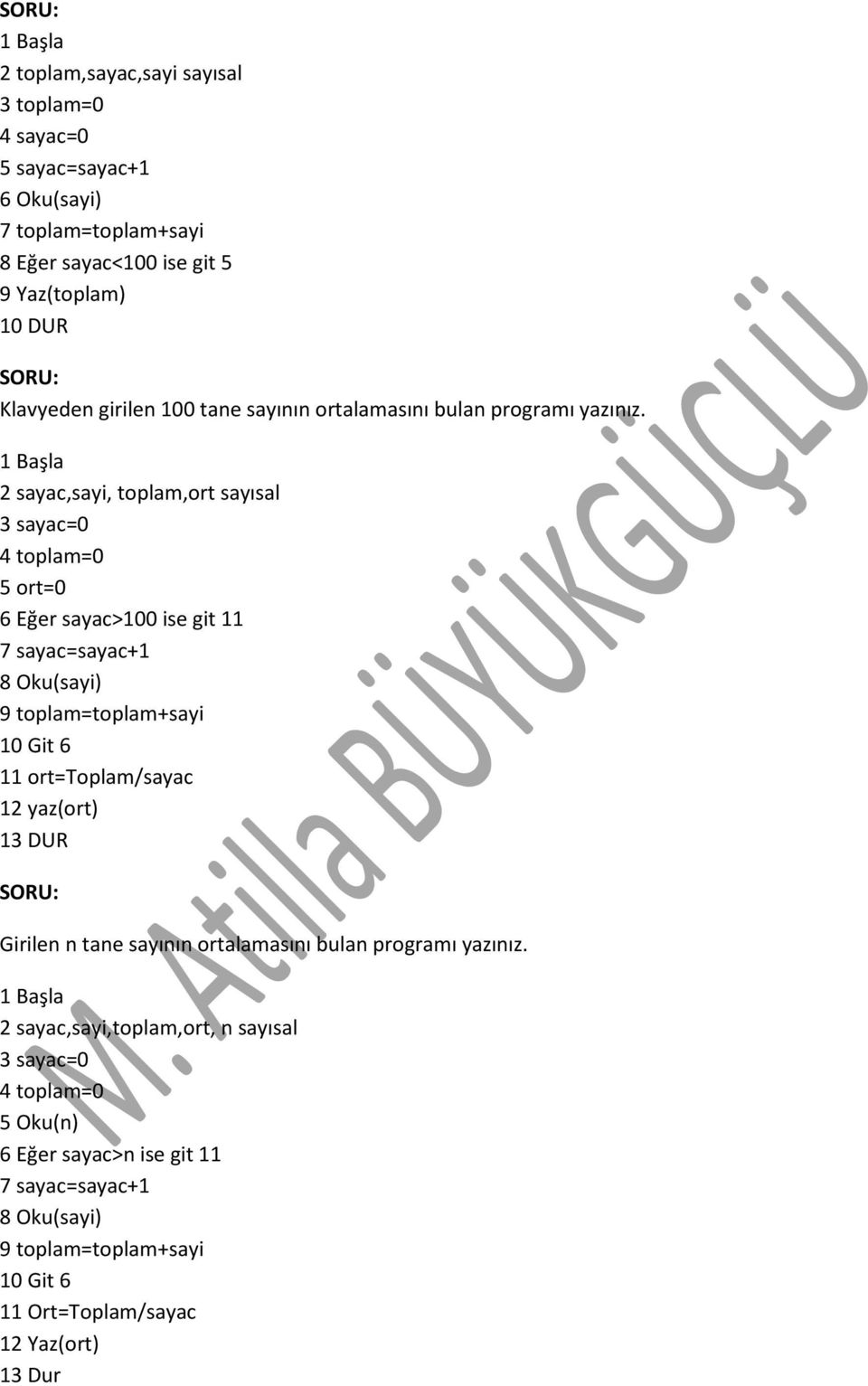 SORU:
1 Başla
2 toplam,sayac,sayi sayısal
3 toplam=0
4 sayac=0
5 sayac=sayac+1
6 Oku(sayi)
7 toplam=toplam+sayi
8 Eğer sayac<100 ise git 5
9 Yaz(toplam)
10 DUR

SORU:
Klavyeden girilen 100 tane sayının ortalamasını bulan programı yazınız.
1 Başla
2 sayac,sayi, toplam,ort sayısal
3 sayac=0
4 toplam=0
5 ort=0
6 Eğer sayac>100 ise git 11
7 sayac=sayac+1
8 Oku(sayi)
9 toplam=toplam+sayi
10 Git 6
11 ort=Toplam/sayac
12 yaz(ort)
13 DUR

SORU:
Girilen n tane sayının ortalamasını bulan programı yazınız.
1 Başla
2 sayac,sayi,toplam,ort, n sayısal
3 sayac=0
4 toplam=0
5 Oku(n)
6 Eğer sayac>n ise git 11
7 sayac=sayac+1
8 Oku(sayi)
9 toplam=toplam+sayi
10 Git 6
11 Ort=Toplam/sayac
12 Yaz(ort)
13 Dur

M. Atilla BÜYÜKGÜÇLÜ